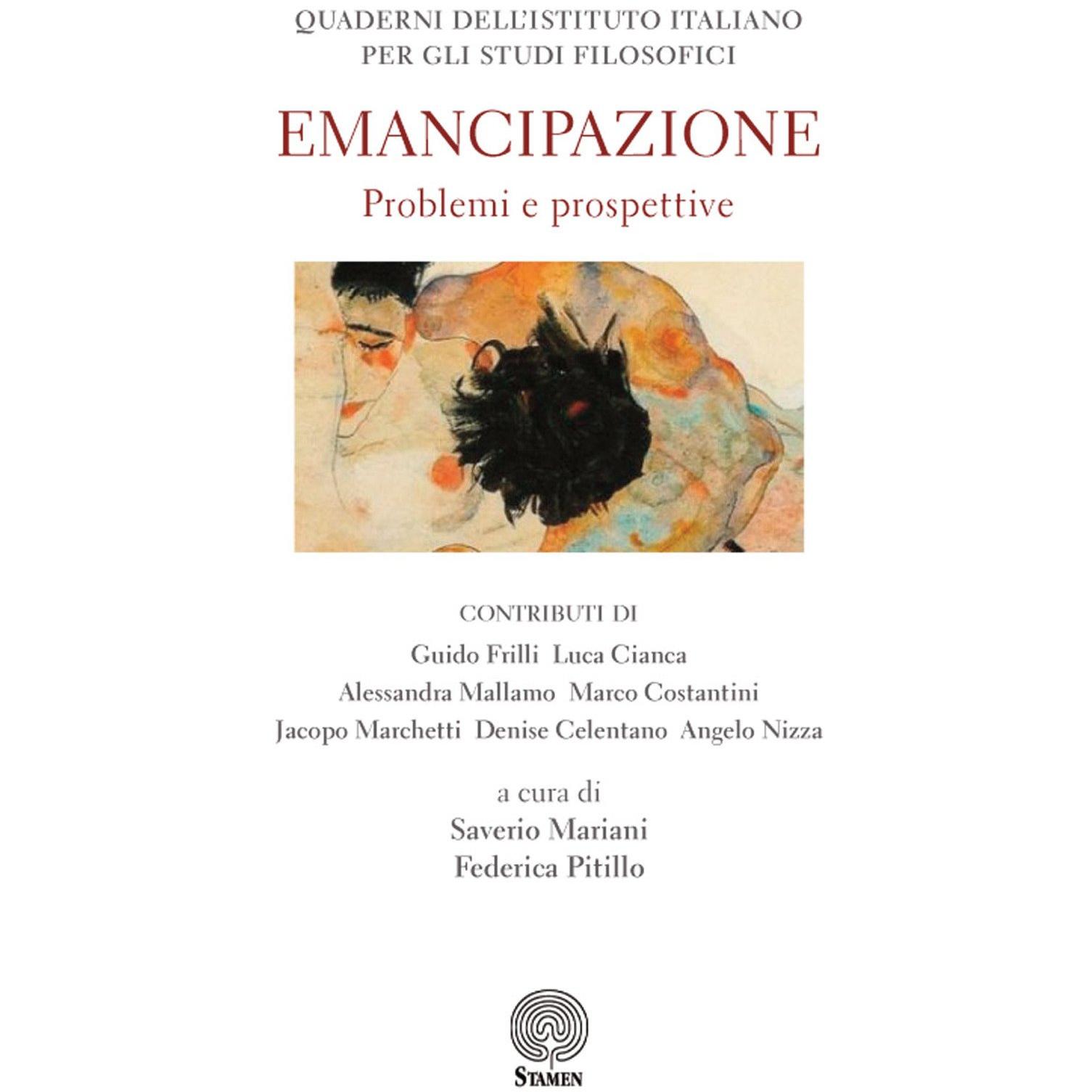 QUADERNI DELL'ISTITUTO ITALIANO
PER GLI STUDI FILOSOFICI

EMANCIPAZIONE

Problemi e prospettive

CONTRIBUTI DI

Guido Frilli Luca Cianca
Alessandra Mallamo Marco Costantini
Jacopo Marchetti Denise Celentano Angelo Nizza

a cura di
Saverio Mariani
Federica Pitillo

STAMEN